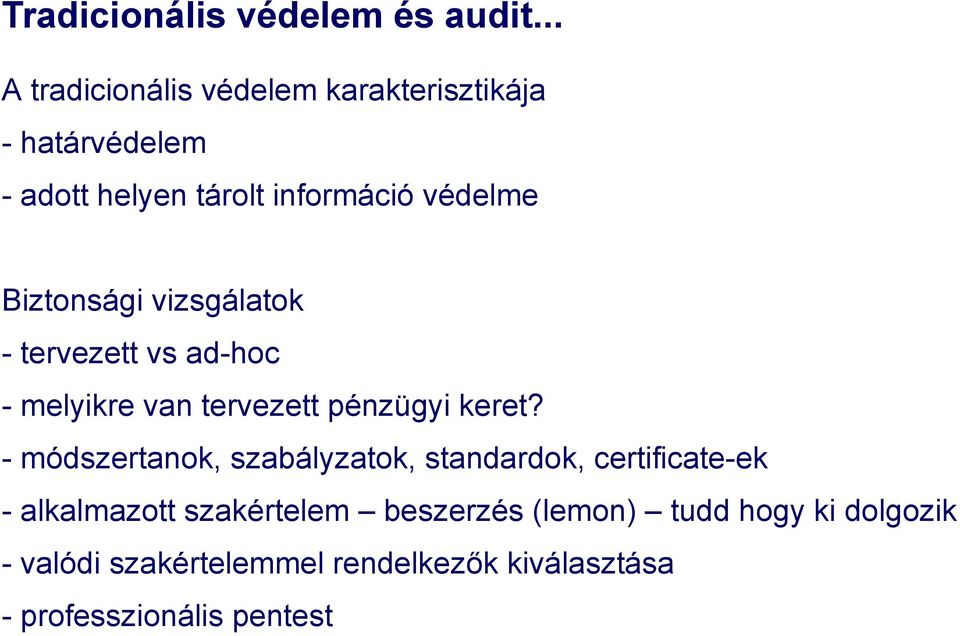 Tradicionális védelem és audit...

A tradicionális védelem karakterisztikája
- határvédelem
- adott helyen tárolt információ védelme

Biztonsági vizsgálatok
- tervezett vs ad-hoc
- melyikre van tervezett pénzügyi keret?
- módszertanok, szabályzatok, standardok, certificate-ek
- alkalmazott szakértelem – beszerzés (lemon) – tudd hogy ki dolgozik
- valódi szakértelemmel rendelkezők kiválasztása
- professzionális pentest